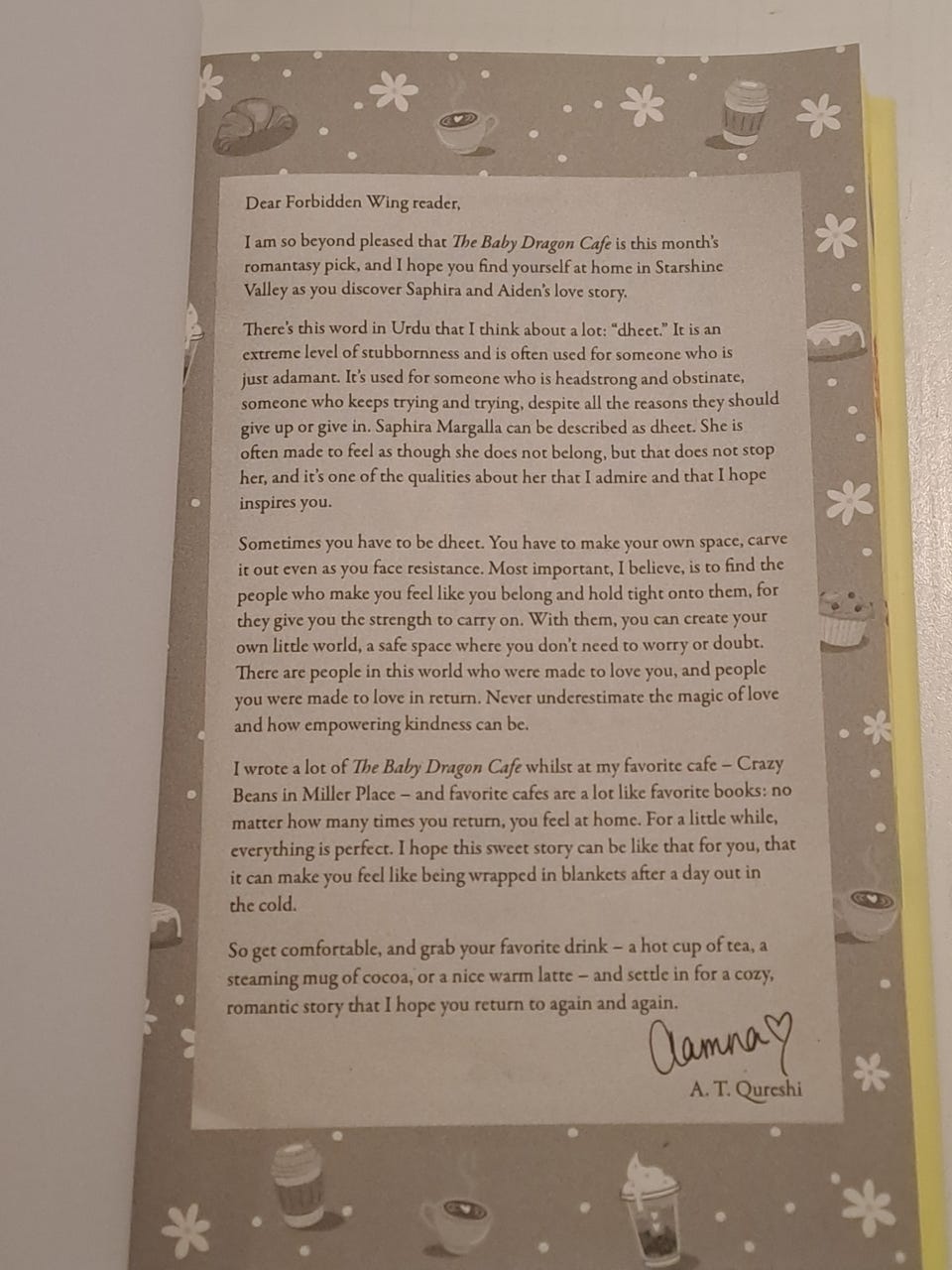 Dear Forbidden Wing reader,

I am so beyond pleased that The Baby Dragon Cafe is this month's romantasy pick, and I hope you find yourself at home in Starshine Valley as you discover Saphira and Aiden's love story.

There's this word in Urdu that I think about a lot: "dheet." It is an extreme level of stubbornness and is often used for someone who is just adamant. It's used for someone who is headstrong and obstinate, someone who keeps trying and trying, despite all the reasons they should give up or give in. Saphira Margalla can be described as dheet. She is often made to feel as though she does not belong, but that does not stop her, and it's one of the qualities about her that I admire and that I hope inspires you.

Sometimes you have to be dheet. You have to make your own space, carve it out even as you face resistance. Most important, I believe, is to find the people who make you feel like you belong and hold tight onto them, for they give you the strength to carry on. With them, you can create your own little world, a safe space where you don't need to worry or doubt. There are people in this world who were made to love you, and people you were made to love in return. Never underestimate the magic of love and how empowering kindness can be.

I wrote a lot of The Baby Dragon Cafe whilst at my favorite cafe – Crazy Beans in Miller Place – and favorite cafes are a lot like favorite books: no matter how many times you return, you feel at home. For a little while, everything is perfect. I hope this sweet story can be like that for you, that it can make you feel like being wrapped in blankets after a day out in the cold.

So get comfortable, and grab your favorite drink – a hot cup of tea, a steaming mug of cocoa, or a nice warm latte – and settle in for a cozy, romantic story that I hope you return to again and again.

Aamna

A. T. Qureshi